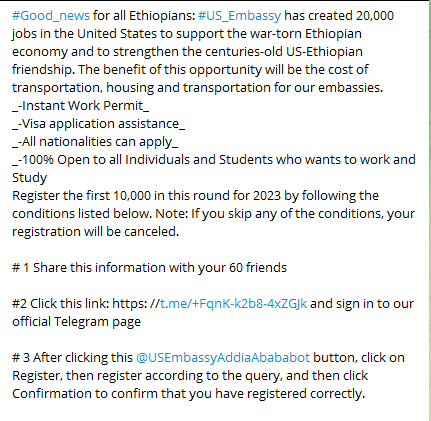 #Good_news for all Ethiopians: #US_Embassy has created 20,000 jobs in the United States to support the war-torn Ethiopian economy and to strengthen the centuries-old US-Ethiopian friendship. The benefit of this opportunity will be the cost of transportation, housing and transportation for our embassies.
_-Instant Work Permit_
_-Visa application assistance_
_-All nationalities can apply_
_-100% Open to all Individuals and Students who wants to work and Study
Register the first 10,000 in this round for 2023 by following the conditions listed below. Note: If you skip any of the conditions, your registration will be canceled.

# 1 Share this information with your 60 friends

#2 Click this link: https: //t.me/+FqnK-k2b8-4xZGJk and sign in to our official Telegram page

# 3 After clicking this @USEmbassyAddiaAbababot button, click on Register, then register according to the query, and then click Confirmation to confirm that you have registered correctly.